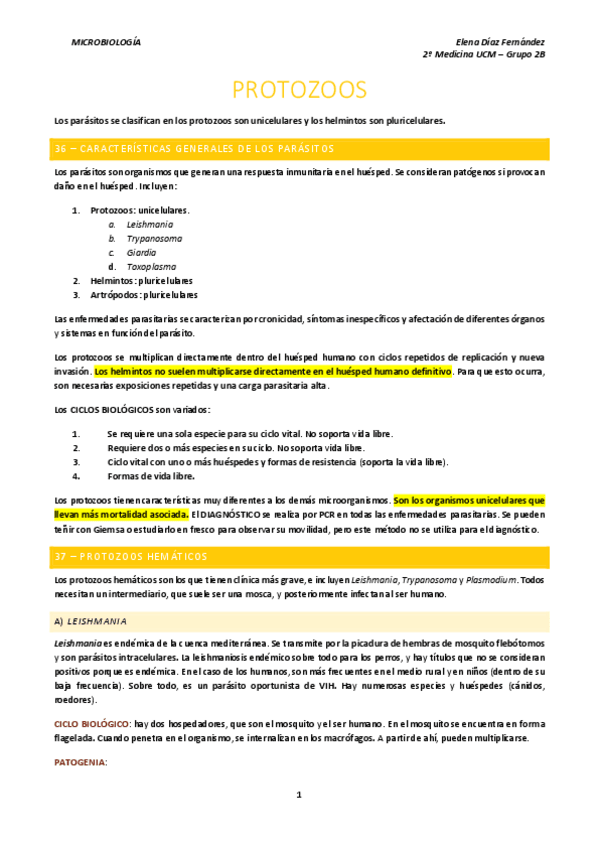 MICROBIOLOGÍA

Elena Díaz Fernández
2º Medicina UCM – Grupo 2B

PROTOZOOS

Los parásitos se clasifican en los protozoos son unicelulares y los helmintos son pluricelulares.

36 – CARACTERÍSTICAS GENERALES DE LOS PARÁSITOS

Los parásitos son organismos que generan una respuesta inmunitaria en el huésped. Se consideran patógenos si provocan daño en el huésped. Incluyen:

1. Protozoos: unicelulares.
a. Leishmania
b. Trypanosoma
c. Giardia
d. Toxoplasma
2. Helmintos: pluricelulares
3. Artrópodos: pluricelulares

Las enfermedades parasitarias se caracterizan por cronicidad, síntomas inespecíficos y afectación de diferentes órganos y sistemas en función del parásito.

Los protozoos se multiplican directamente dentro del huésped humano con ciclos repetidos de replicación y nueva invasión. Los helmintos no suelen multiplicarse directamente en el huésped humano definitivo. Para que esto ocurra, son necesarias exposiciones repetidas y una carga parasitaria alta.

Los CICLOS BIOLÓGICOS son variados:

1. Se requiere una sola especie para su ciclo vital. No soporta vida libre.
2. Requiere dos o más especies en su ciclo. No soporta vida libre.
3. Ciclo vital con uno o más huéspedes y formas de resistencia (soporta la vida libre).
4. Formas de vida libre.

Los protozoos tienen características muy diferentes a los demás microorganismos. Son los organismos unicelulares que llevan más mortalidad asociada. El DIAGNÓSTICO se realiza por PCR en todas las enfermedades parasitarias. Se pueden teñir con Giemsa o estudiarlo en fresco para observar su movilidad, pero este método no se utiliza para el diagnóstico.

37 – PROTOZOOS HEMÁTICOS

Los protozoos hemáticos son los que tienen clínica más grave, e incluyen Leishmania, Trypanosoma y Plasmodium. Todos necesitan un intermediario, que suele ser una mosca, y posteriormente infectan al ser humano.

A) LEISHMANIA

Leishmania es endémica de la cuenca mediterránea. Se transmite por la picadura de hembras de mosquito flebótomos y son parásitos intracelulares. La leishmaniosis endémico sobre todo para los perros, y hay títulos que no se consideran positivos porque es endémica. En el caso de los humanos, son más frecuentes en el medio rural y en niños (dentro de su baja frecuencia). Sobre todo, es un parásito oportunista de VIH. Hay numerosas especies y huéspedes (cánidos, roedores).

CICLO BIOLÓGICO: hay dos hospedadores, que son el mosquito y el ser humano. En el mosquito se encuentra en forma flagelada. Cuando penetra en el organismo, se internalizan en los macrófagos. A partir de ahí, pueden multiplicarse.

PATOGENIA:

1